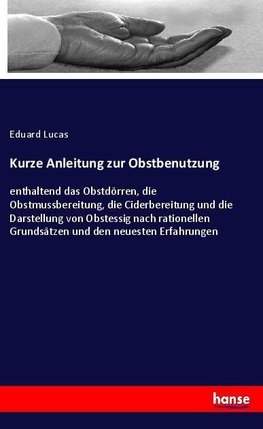 Eduard Lucas

Kurze Anleitung zur Obstbenutzung

enthaltend das Obstdörren, die Obstmussbereitung, die Ciderbereitung und die Darstellung von Obstessig nach rationellen Grundsätzen und den neuesten Erfahrungen

hanse